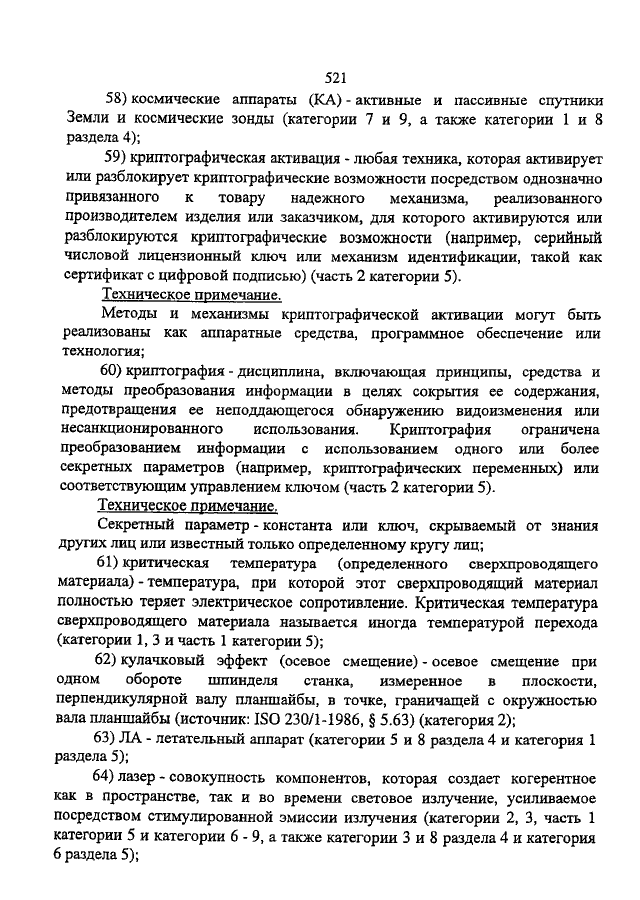 521

58) космические аппараты (КА) - активные и пассивные спутники Земли и космические зонды (категории 7 и 9, а также категории 1 и 8 раздела 4);

59) криптографическая активация - любая техника, которая активирует или разблокирует криптографические возможности посредством однозначно привязанного к товару надежного механизма, реализованного производителем изделия или заказчиком, для которого активируются или разблокируются криптографические возможности (например, серийный числовой лицензионный ключ или механизм идентификации, такой как сертификат с цифровой подписью) (часть 2 категории 5).

Техническое примечание.

Методы и механизмы криптографической активации могут быть реализованы как аппаратные средства, программное обеспечение или технология;

60) криптография - дисциплина, включающая принципы, средства и методы преобразования информации в целях сокрытия ее содержания, предотвращения ее неподдающегося обнаружению видоизменения или несанкционированного использования. Криптография ограничена преобразованием информации с использованием одного или более секретных параметров (например, криптографических переменных) или соответствующим управлением ключом (часть 2 категории 5).

Техническое примечание.

Секретный параметр - константа или ключ, скрываемый от знания других лиц или известный только определенному кругу лиц;

61) критическая температура (определенного сверхпроводящего материала) - температура, при которой этот сверхпроводящий материал полностью теряет электрическое сопротивление. Критическая температура сверхпроводящего материала называется иногда температурой перехода (категории 1, 3 и часть 1 категории 5);

62) кулачковый эффект (осевое смещение) - осевое смещение при одном обороте шпинделя станка, измеренное в плоскости, перпендикулярной валу планшайбы, в точке, граничащей с окружностью вала планшайбы (источник: ISO 230/1-1986, § 5.63) (категория 2);

63) ЛА - летательный аппарат (категории 5 и 8 раздела 4 и категория 1 раздела 5);

64) лазер - совокупность компонентов, которая создает когерентное как в пространстве, так и во времени световое излучение, усиливаемое посредством стимулированной эмиссии излучения (категории 2, 3, часть 1 категории 5 и категории 6 - 9, а также категории 3 и 8 раздела 4 и категория 6 раздела 5);